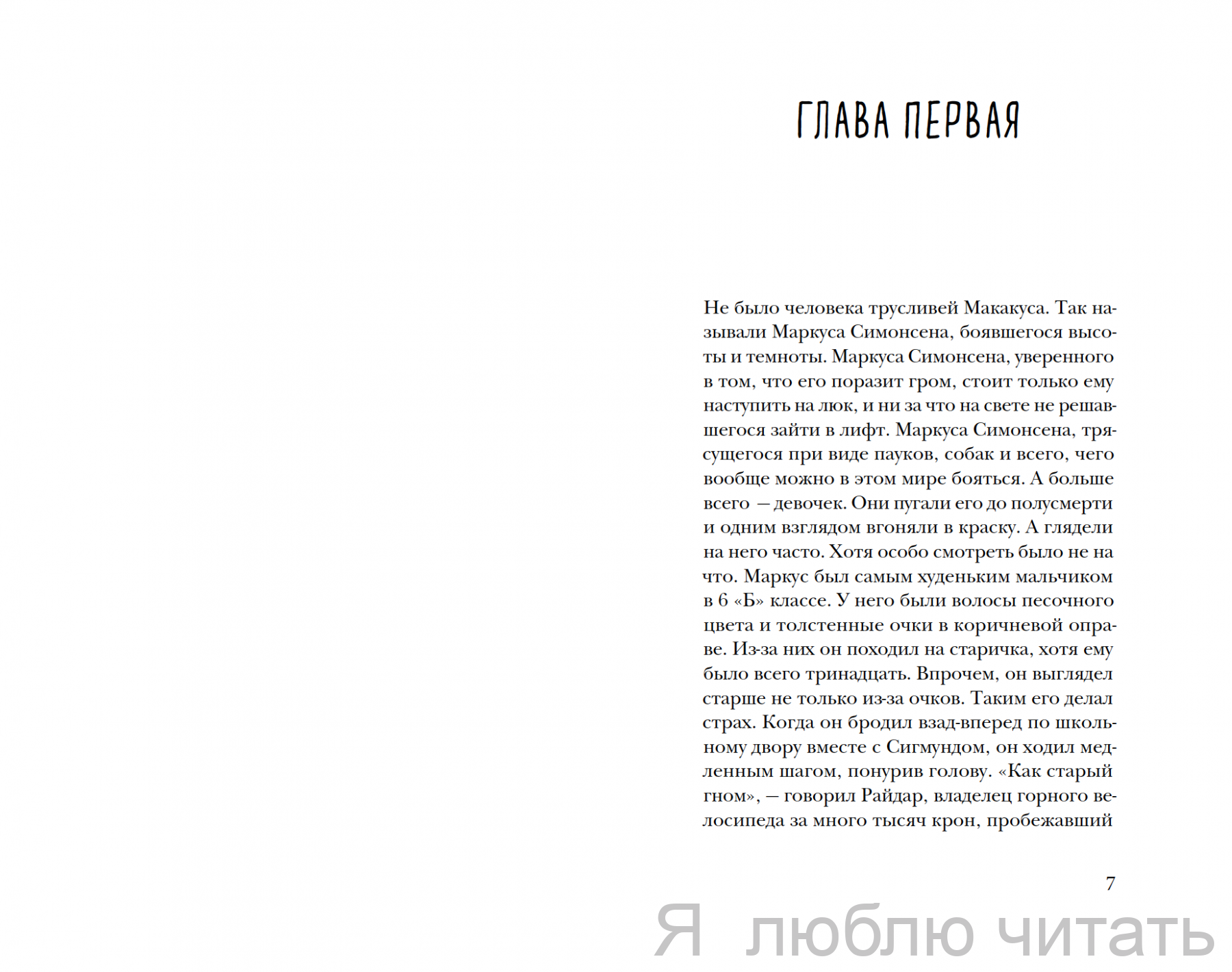 ГЛАВА ПЕРВАЯ

Не было человека трусливей Макакуса. Так называли Маркуса Симонсена, боявшегося высоты и темноты. Маркуса Симонсена, уверенного в том, что его поразит гром, стоит только ему наступить на люк, и ни за что на свете не решавшегося зайти в лифт. Маркуса Симонсена, трясущегося при виде пауков, собак и всего, чего вообще можно в этом мире бояться. А больше всего — девочек. Они пугали его до полусмерти и одним взглядом вгоняли в краску. А глядели на него часто. Хотя особо смотреть было не на что. Маркус был самым худеньким мальчиком в 6 «Б» классе. У него были волосы песочного цвета и толстенные очки в коричневой оправе. Из-за них он походил на старичка, хотя ему было всего тринадцать. Впрочем, он выглядел старше не только из-за очков. Таким его делал страх. Когда он бродил взад-вперед по школьному двору вместе с Сигмундом, он ходил медленным шагом, понурив голову. «Как старый гном», — говорил Райдар, владелец горного велосипеда за много тысяч крон, пробежавший

7

Я люблю читать